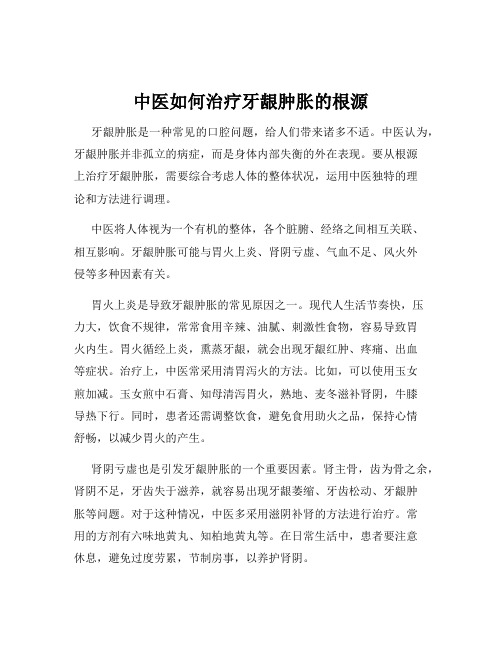 中医如何治疗牙龈肿胀的根源

牙龈肿胀是一种常见的口腔问题，给人们带来诸多不适。中医认为，牙龈肿胀并非孤立的病症，而是身体内部失衡的外在表现。要从根源上治疗牙龈肿胀，需要综合考虑人体的整体状况，运用中医独特的理论和方法进行调理。

中医将人体视为一个有机的整体，各个脏腑、经络之间相互关联、相互影响。牙龈肿胀可能与胃火上炎、肾阴亏虚、气血不足、风火外侵等多种因素有关。

胃火上炎是导致牙龈肿胀的常见原因之一。现代人生活节奏快，压力大，饮食不规律，常常食用辛辣、油腻、刺激性食物，容易导致胃火内生。胃火循经上炎，熏蒸牙龈，就会出现牙龈红肿、疼痛、出血等症状。治疗上，中医常采用清胃泻火的方法。比如，可以使用玉女煎加减。玉女煎中石膏、知母清泻胃火，熟地、麦冬滋补肾阴，牛膝导热下行。同时，患者还需调整饮食，避免食用助火之品，保持心情舒畅，以减少胃火的产生。

肾阴亏虚也是引发牙龈肿胀的一个重要因素。肾主骨，齿为骨之余，肾阴不足，牙齿失于滋养，就容易出现牙龈萎缩、牙齿松动、牙龈肿胀等问题。对于这种情况，中医多采用滋阴补肾的方法进行治疗。常用的方剂有六味地黄丸、知柏地黄丸等。在日常生活中，患者要注意休息，避免过度劳累，节制房事，以养护肾阴。